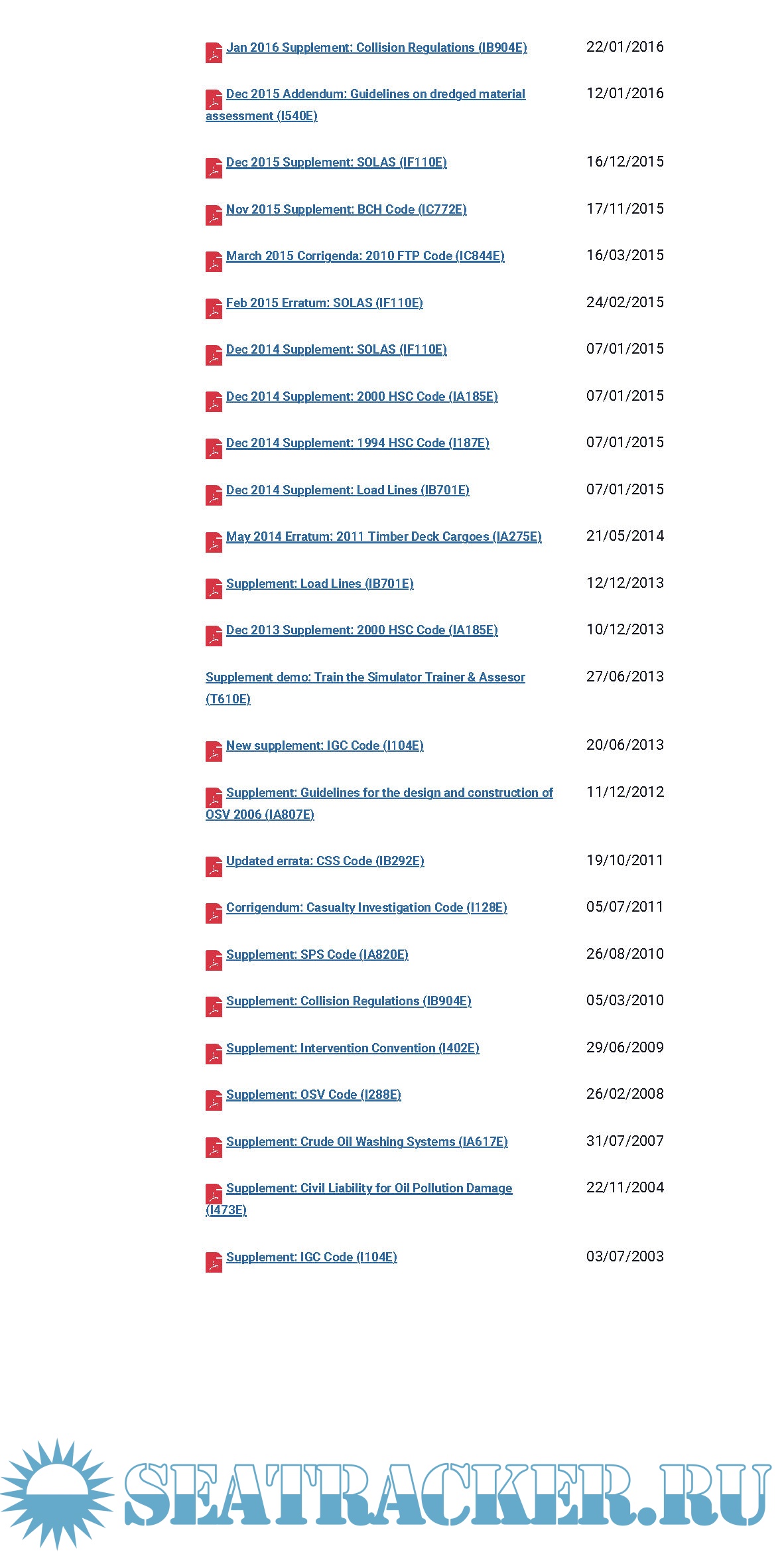 | | |
|---|---|
| Jan 2016 Supplement: Collision Regulations (IB904E) | 22/01/2016 |
| Dec 2015 Addendum: Guidelines on dredged material assessment (I540E) | 12/01/2016 |
| Dec 2015 Supplement: SOLAS (IF110E) | 16/12/2015 |
| Nov 2015 Supplement: BCH Code (IC772E) | 17/11/2015 |
| March 2015 Corrigenda: 2010 FTP Code (IC844E) | 16/03/2015 |
| Feb 2015 Erratum: SOLAS (IF110E) | 24/02/2015 |
| Dec 2014 Supplement: SOLAS (IF110E) | 07/01/2015 |
| Dec 2014 Supplement: 2000 HSC Code (IA185E) | 07/01/2015 |
| Dec 2014 Supplement: 1994 HSC Code (I187E) | 07/01/2015 |
| Dec 2014 Supplement: Load Lines (IB701E) | 07/01/2015 |
| May 2014 Erratum: 2011 Timber Deck Cargoes (IA275E) | 21/05/2014 |
| Supplement: Load Lines (IB701E) | 12/12/2013 |
| Dec 2013 Supplement: 2000 HSC Code (IA185E) | 10/12/2013 |
| Supplement demo: Train the Simulator Trainer & Assesor (T610E) | 27/06/2013 |
| New supplement: IGC Code (I104E) | 20/06/2013 |
| Supplement: Guidelines for the design and construction of OSV 2006 (IA807E) | 11/12/2012 |
| Updated errata: CSS Code (IB292E) | 19/10/2011 |
| Corrigendum: Casualty Investigation Code (I128E) | 05/07/2011 |
| Supplement: SPS Code (IA820E) | 26/08/2010 |
| Supplement: Collision Regulations (IB904E) | 05/03/2010 |
| Supplement: Intervention Convention (I402E) | 29/06/2009 |
| Supplement: OSV Code (I288E) | 26/02/2008 |
| Supplement: Crude Oil Washing Systems (IA617E) | 31/07/2007 |
| Supplement: Civil Liability for Oil Pollution Damage (I473E) | 22/11/2004 |
| Supplement: IGC Code (I104E) | 03/07/2003 |

SEATRACKER.RU